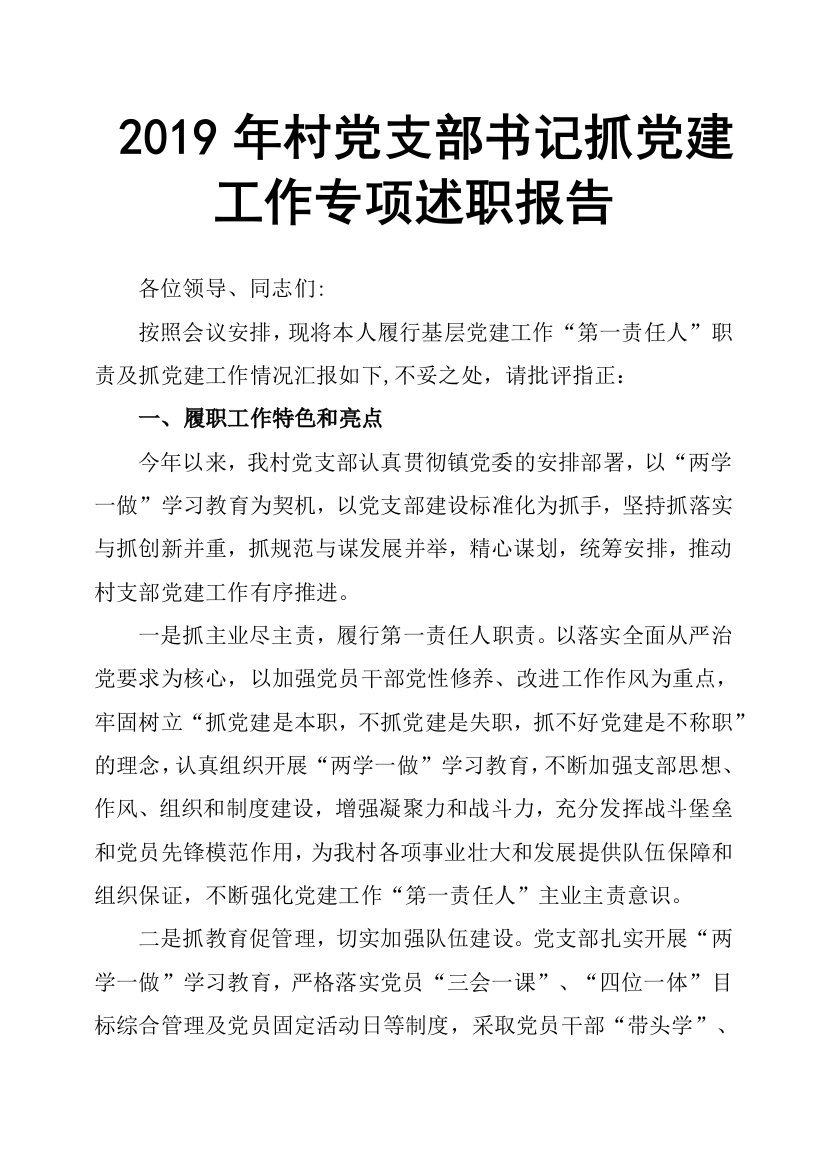 2019 年村党支部书记抓党建工作专项述职报告

各位领导、同志们:

按照会议安排，现将本人履行基层党建工作“第一责任人”职责及抓党建工作情况汇报如下,不妥之处，请批评指正：

一、履职工作特色和亮点

今年以来，我村党支部认真贯彻镇党委的安排部署，以“两学一做”学习教育为契机，以党支部建设标准化为抓手，坚持抓落实与抓创新并重，抓规范与谋发展并举，精心谋划，统筹安排，推动村支部党建工作有序推进。

一是抓主业尽主责，履行第一责任人职责。以落实全面从严治党要求为核心，以加强党员干部党性修养、改进工作作风为重点，牢固树立“抓党建是本职，不抓党建是失职，抓不好党建是不称职”的理念，认真组织开展“两学一做”学习教育，不断加强支部思想、作风、组织和制度建设，增强凝聚力和战斗力，充分发挥战斗堡垒和党员先锋模范作用，为我村各项事业壮大和发展提供队伍保障和组织保证，不断强化党建工作“第一责任人”主业主责意识。

二是抓教育促管理，切实加强队伍建设。党支部扎实开展“两学一做”学习教育，严格落实党员“三会一课”、“四位一体”目标综合管理及党员固定活动日等制度，采取党员干部“带头学”、